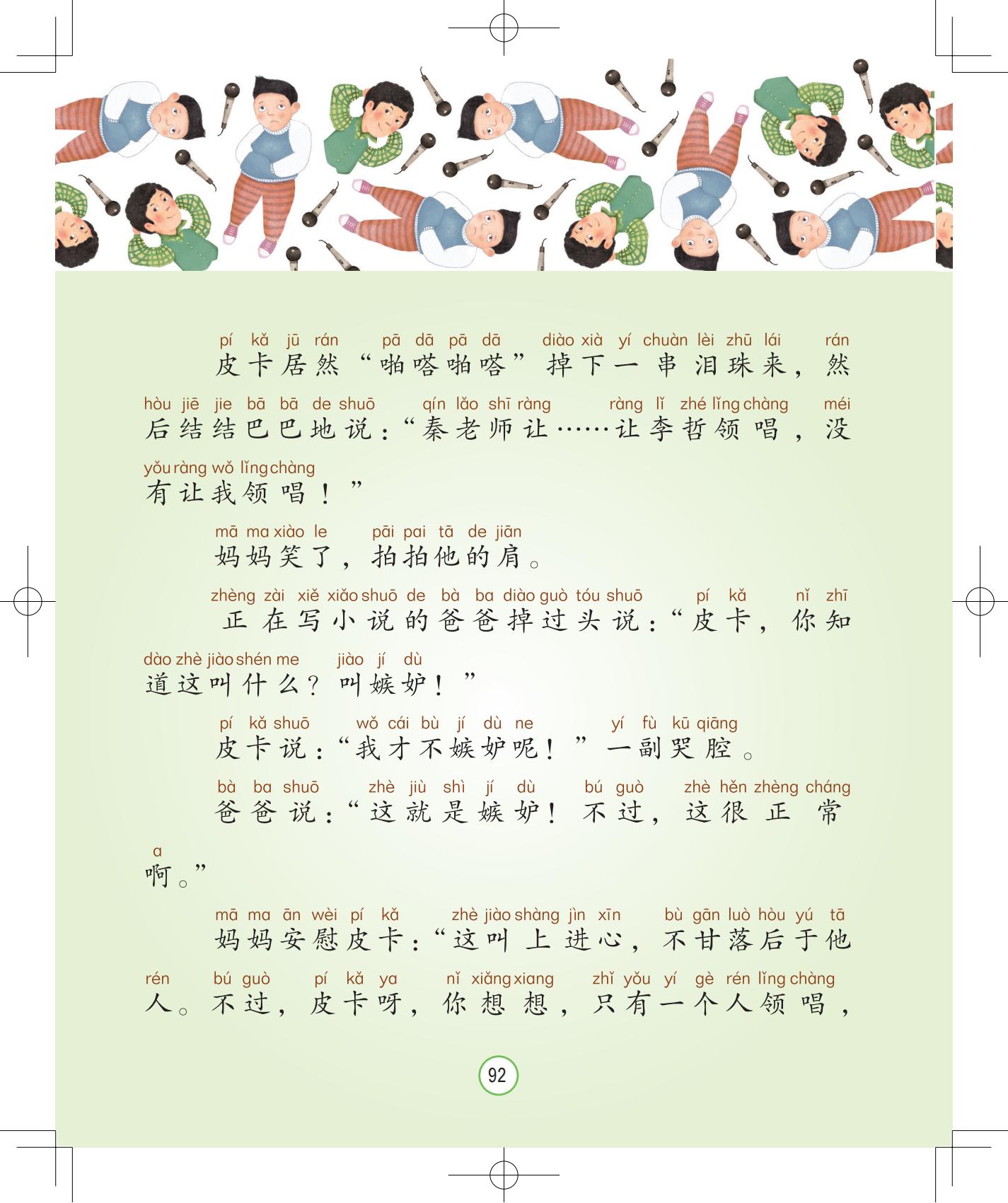 pí kǎ jū rán pā dā pā dā diào xià yí chuàn lèi zhū lái rán
皮卡居然“啪嗒啪嗒”掉下一串泪珠来，然

hòu jiē jie bā bā de shuō qín lǎo shī ràng ràng lǐ zhé lǐng chàng méi
后结结巴巴地说：“秦老师让……让李哲领唱，没

yǒu ràng wǒ lǐng chàng
有让我领唱！”

mā ma xiào le pāi pai tā de jiān
妈妈笑了，拍拍他的肩。

zhèng zài xiě xiǎo shuō de bà ba diào guò tóu shuō pí kǎ nǐ zhī
正在写小说的爸爸掉过头说：“皮卡，你知

dào zhè jiào shén me jiào jí dù
道这叫什么？叫嫉妒！”

pí kǎ shuō wǒ cái bù jí dù ne yí fù kū qiāng
皮卡说：“我才不嫉妒呢！”一副哭腔。

bà ba shuō zhè jiù shì jí dù bú guò zhè hěn zhèng cháng
爸爸说：“这就是嫉妒！不过，这很正常

a
啊。”

mā ma ān wèi pí kǎ zhè jiào shàng jìn xīn bù gān luò hòu yú tā
妈妈安慰皮卡：“这叫上进心，不甘落后于他

rén bú guò pí kǎ ya nǐ xiǎng xiang zhǐ yǒu yí gè rén lǐng chàng
人。不过，皮卡呀，你想想，只有一个人领唱，

92